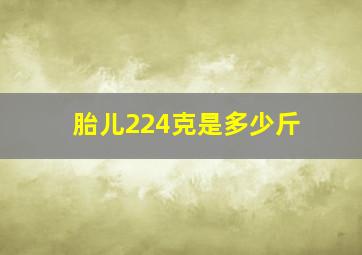 胎儿224克是多少斤